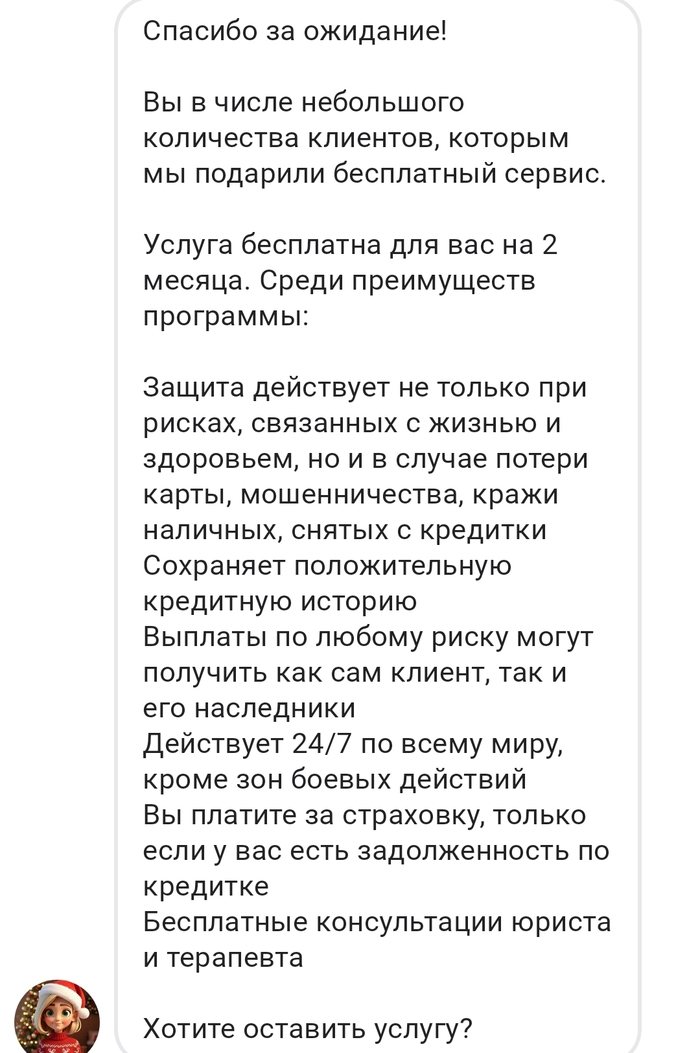 Спасибо за ожидание!

Вы в числе небольшого количества клиентов, которым мы подарили бесплатный сервис.

Услуга бесплатна для вас на 2 месяца. Среди преимуществ программы:

Защита действует не только при рисках, связанных с жизнью и здоровьем, но и в случае потери карты, мошенничества, кражи наличных, снятых с кредитки
Сохраняет положительную кредитную историю
Выплаты по любому риску могут получить как сам клиент, так и его наследники
Действует 24/7 по всему миру, кроме зон боевых действий
Вы платите за страховку, только если у вас есть задолженность по кредитке
Бесплатные консультации юриста и терапевта

Хотите оставить услугу?